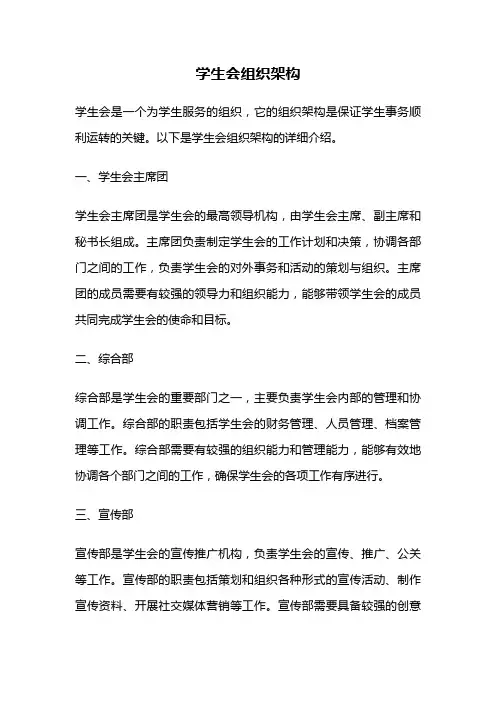 学生会组织架构

学生会是一个为学生服务的组织，它的组织架构是保证学生事务顺利运转的关键。以下是学生会组织架构的详细介绍。

一、学生会主席团

学生会主席团是学生会的最高领导机构，由学生会主席、副主席和秘书长组成。主席团负责制定学生会的工作计划和决策，协调各部门之间的工作，负责学生会的对外事务和活动的策划与组织。主席团的成员需要有较强的领导力和组织能力，能够带领学生会的成员共同完成学生会的使命和目标。

二、综合部

综合部是学生会的重要部门之一，主要负责学生会内部的管理和协调工作。综合部的职责包括学生会的财务管理、人员管理、档案管理等工作。综合部需要有较强的组织能力和管理能力，能够有效地协调各个部门之间的工作，确保学生会的各项工作有序进行。

三、宣传部

宣传部是学生会的宣传推广机构，负责学生会的宣传、推广、公关等工作。宣传部的职责包括策划和组织各种形式的宣传活动、制作宣传资料、开展社交媒体营销等工作。宣传部需要具备较强的创意